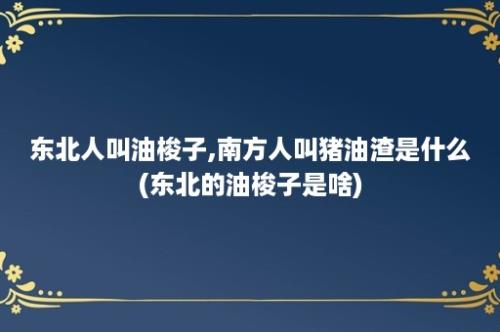 东北人叫油梭子,南方人叫猪油渣是什么(东北的油梭子是啥)